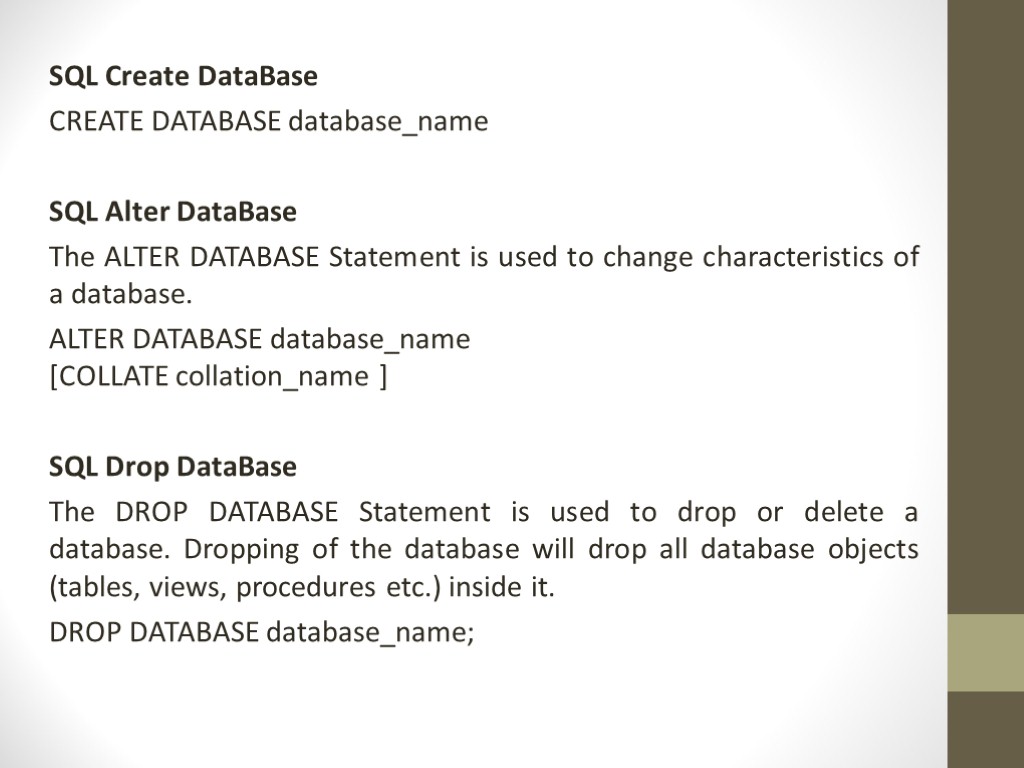 SQL Create DataBase

CREATE DATABASE database_name

SQL Alter DataBase

The ALTER DATABASE Statement is used to change characteristics of a database.

ALTER DATABASE database_name
[COLLATE collation_name ]

SQL Drop DataBase

The DROP DATABASE Statement is used to drop or delete a database. Dropping of the database will drop all database objects (tables, views, procedures etc.) inside it.

DROP DATABASE database_name;